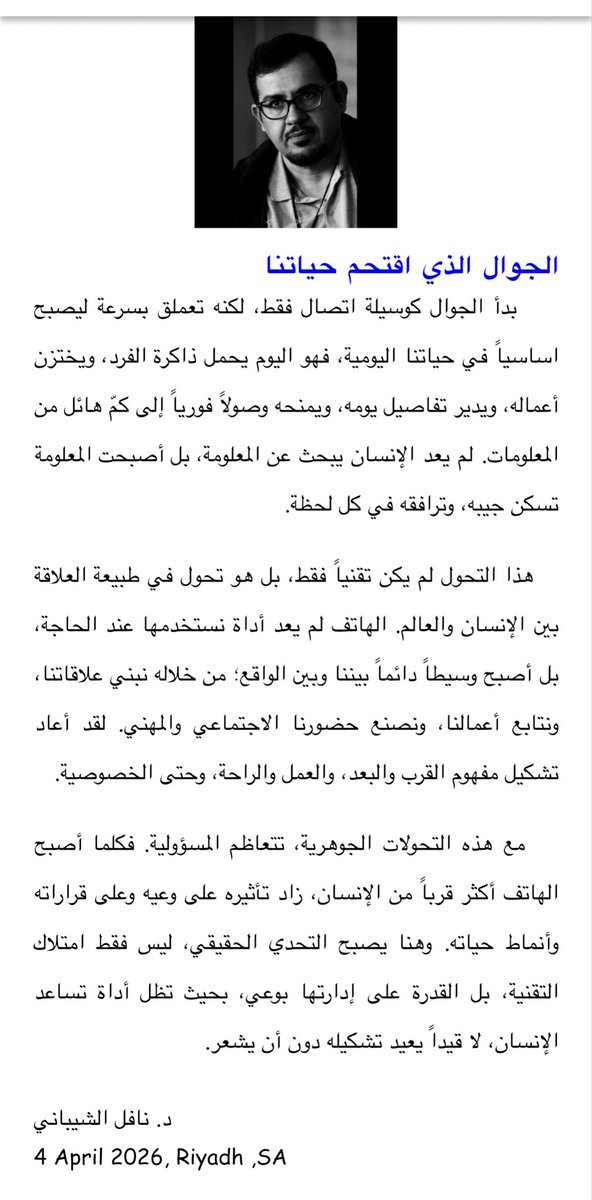 الجوال الذي اقتحم حياتنا

بدأ الجوال كوسيلة اتصال فقط، لكنه تعملق بسرعة ليصبح اساسياً في حياتنا اليومية، فهو اليوم يحمل ذاكرة الفرد، ويختزن أعماله، ويدير تفاصيل يومه، ويمنحه وصولاً فورياً إلى كمّ هائل من المعلومات. لم يعد الإنسان يبحث عن المعلومة، بل أصبحت المعلومة تسكن جيبه، وترافقه في كل لحظة.

هذا التحول لم يكن تقنياً فقط، بل هو تحول في طبيعة العلاقة بين الإنسان والعالم. الهاتف لم يعد أداة نستخدمها عند الحاجة، بل أصبح وسيطاً دائماً بيننا وبين الواقع؛ من خلاله نبني علاقاتنا، ونتابع أعمالنا، ونصنع حضورنا الاجتماعي والمهني. لقد أعاد تشكيل مفهوم القرب والبعد، والعمل والراحة، وحتى الخصوصية.

مع هذه التحولات الجوهرية، تتعاظم المسؤولية. فكلما أصبح الهاتف أكثر قرباً من الإنسان، زاد تأثيره على وعيه وعلى قراراته وأنماط حياته. وهنا يصبح التحدي الحقيقي، ليس فقط امتلاك التقنية، بل القدرة على إدارتها بوعي، بحيث تظل أداة تساعد الإنسان، لا قيداً يعيد تشكيله دون أن يشعر.

د. نافل الشيباني
4 April 2026, Riyadh ,SA